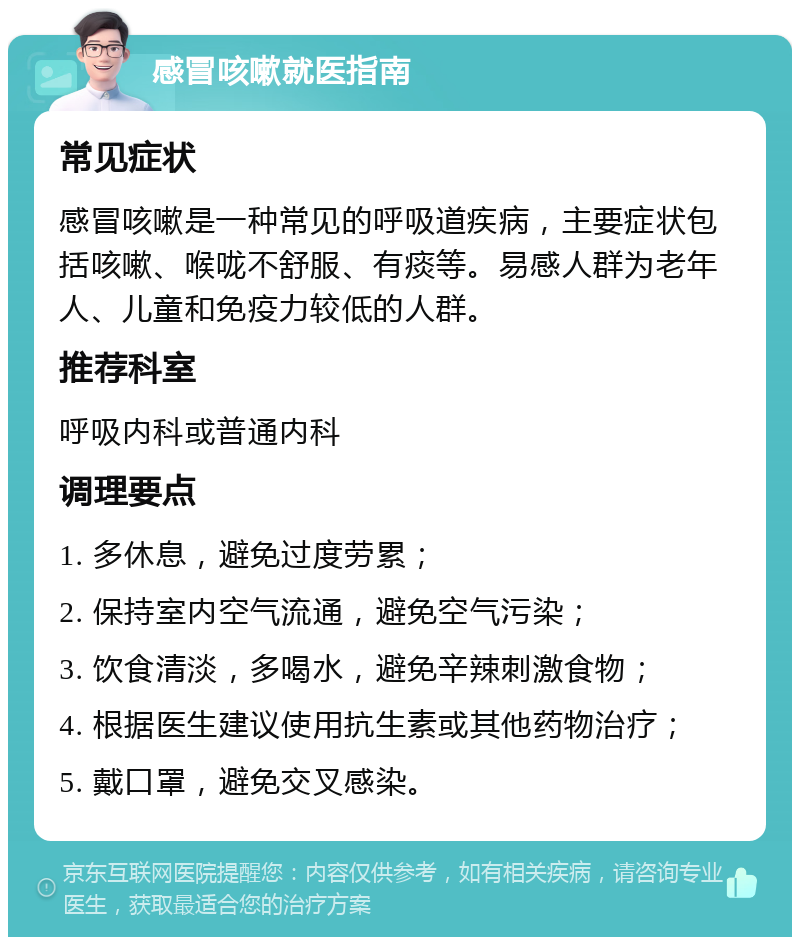 感冒咳嗽就医指南

常见症状

感冒咳嗽是一种常见的呼吸道疾病，主要症状包括咳嗽、喉咙不舒服、有痰等。易感人群为老年人、儿童和免疫力较低的人群。

推荐科室

呼吸内科或普通内科

调理要点

1. 多休息，避免过度劳累；

2. 保持室内空气流通，避免空气污染；

3. 饮食清淡，多喝水，避免辛辣刺激食物；

4. 根据医生建议使用抗生素或其他药物治疗；

5. 戴口罩，避免交叉感染。

京东互联网医院提醒您：内容仅供参考，如有相关疾病，请咨询专业医生，获取最适合您的治疗方案